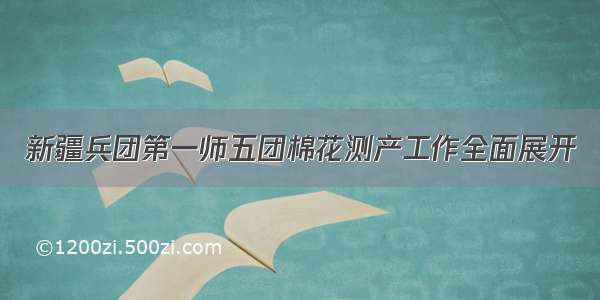 新疆兵团第一师五团棉花测产工作全面展开

©1200zi.500zi.com